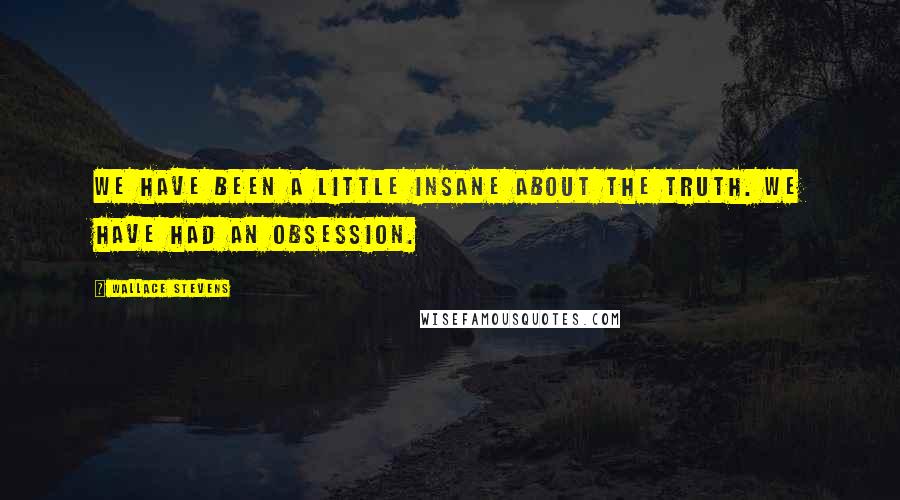 WE HAVE BEEN A LITTLE INSANE ABOUT THE TRUTH. WE HAVE HAD AN OBSESSION.

WALLACE STEVENS

WISEFAMOUSQUOTES.COM